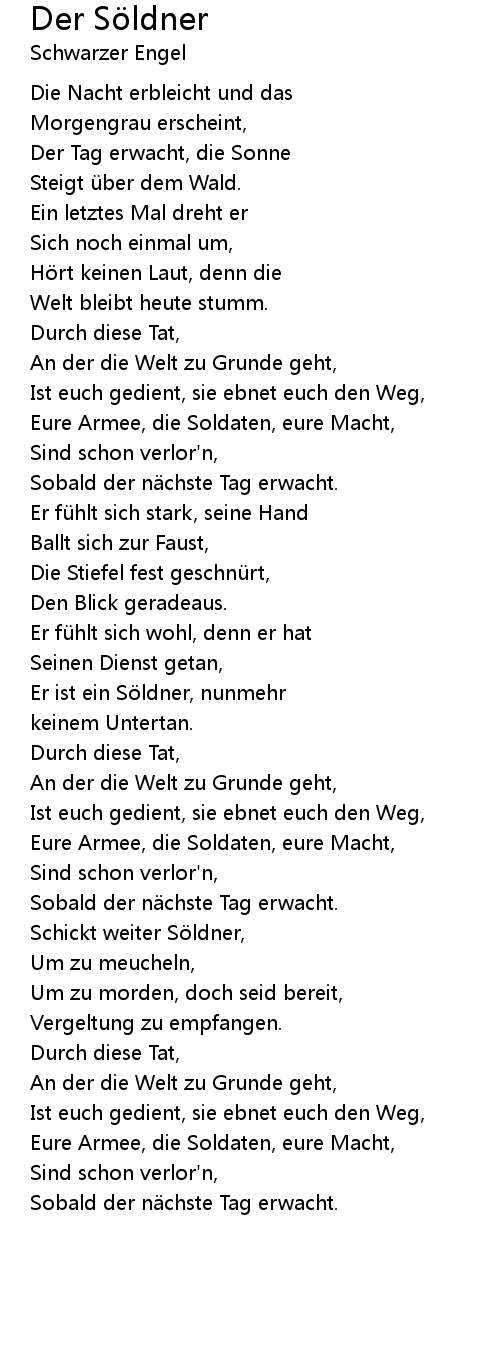 Der Söldner
Schwarzer Engel

Die Nacht erbleicht und das
Morgengrau erscheint,
Der Tag erwacht, die Sonne
Steigt über dem Wald.
Ein letztes Mal dreht er
Sich noch einmal um,
Hört keinen Laut, denn die
Welt bleibt heute stumm.
Durch diese Tat,
An der die Welt zu Grunde geht,
Ist euch gedient, sie ebnet euch den Weg,
Eure Armee, die Soldaten, eure Macht,
Sind schon verlor'n,
Sobald der nächste Tag erwacht.
Er fühlt sich stark, seine Hand
Ballt sich zur Faust,
Die Stiefel fest geschnürt,
Den Blick geradeaus.
Er fühlt sich wohl, denn er hat
Seinen Dienst getan,
Er ist ein Söldner, nunmehr
keinem Untertan.
Durch diese Tat,
An der die Welt zu Grunde geht,
Ist euch gedient, sie ebnet euch den Weg,
Eure Armee, die Soldaten, eure Macht,
Sind schon verlor'n,
Sobald der nächste Tag erwacht.
Schickt weiter Söldner,
Um zu meucheln,
Um zu morden, doch seid bereit,
Vergeltung zu empfangen.
Durch diese Tat,
An der die Welt zu Grunde geht,
Ist euch gedient, sie ebnet euch den Weg,
Eure Armee, die Soldaten, eure Macht,
Sind schon verlor'n,
Sobald der nächste Tag erwacht.